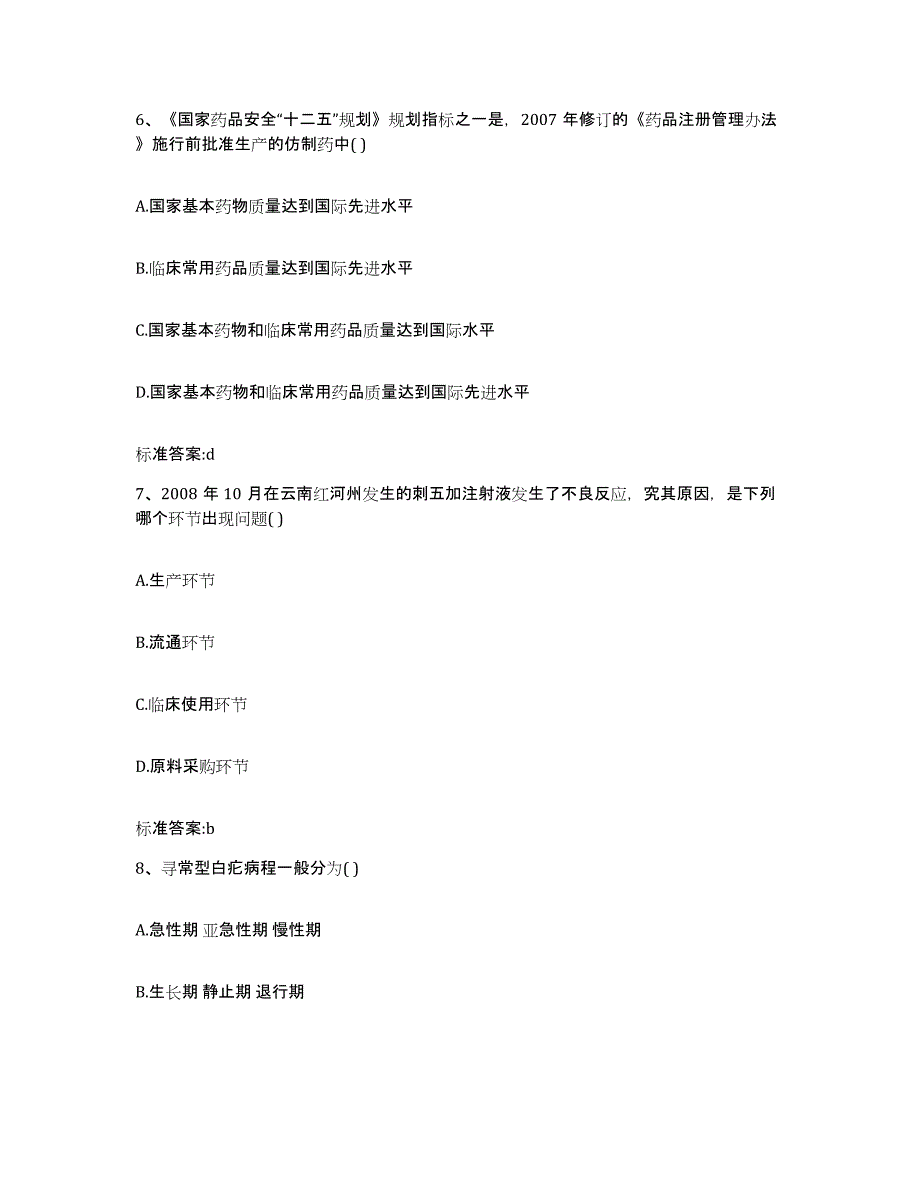 6、《国家药品安全“十二五”规划》规划指标之一是，2007 年修订的《药品注册管理办法》施行前批准生产的仿制药中( )

A.国家基本药物质量达到国际先进水平

B.临床常用药品质量达到国际先进水平

C.国家基本药物和临床常用药品质量达到国际水平

D.国家基本药物和临床常用药品质量达到国际先进水平

标准答案:d

7、2008 年 10 月在云南红河州发生的刺五加注射液发生了不良反应，究其原因，是下列哪个环节出现问题( )

A.生产环节

B.流通环节

C.临床使用环节

D.原料采购环节

标准答案:b

8、寻常型白疕病程一般分为( )

A.急性期 亚急性期 慢性期

B.生长期 静止期 退行期